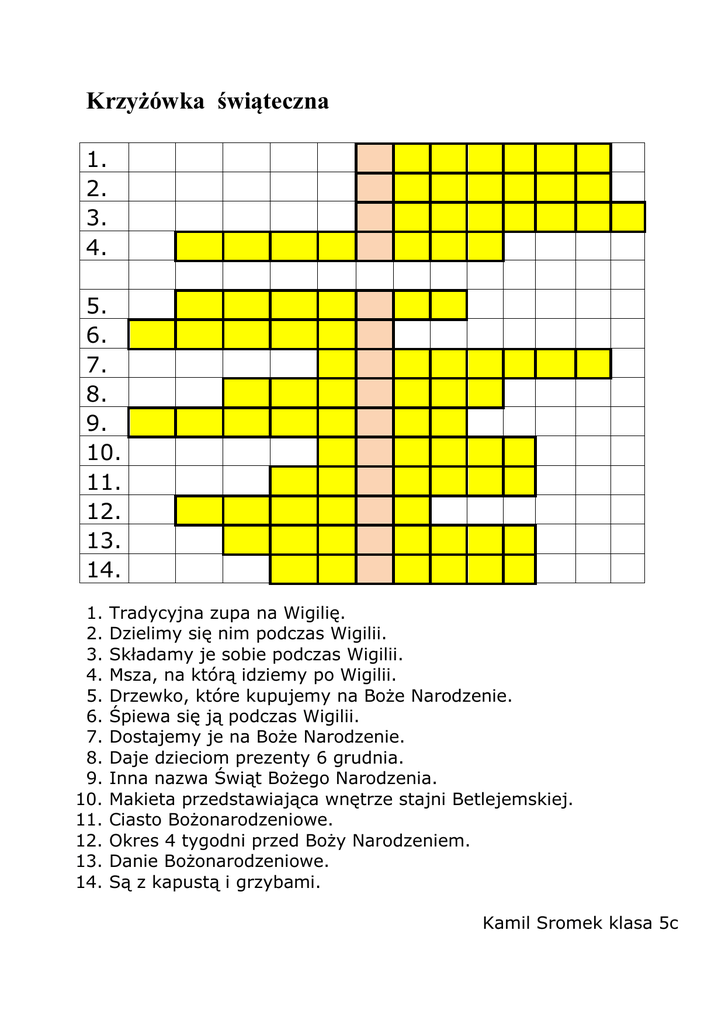 Krzyżówka świąteczna

1.
2.
3.
4.

5.
6.
7.
8.
9.
10.
11.
12.
13.
14.

1. Tradycyjna zupa na Wigilię.
2. Dzielimy się nim podczas Wigilii.
3. Składamy je sobie podczas Wigilii.
4. Msza, na którą idziemy po Wigilii.
5. Drzewko, które kupujemy na Boże Narodzenie.
6. Śpiewa się ją podczas Wigilii.
7. Dostajemy je na Boże Narodzenie.
8. Daje dzieciom prezenty 6 grudnia.
9. Inna nazwa Świąt Bożego Narodzenia.
10. Makieta przedstawiająca wnętrze stajni Betlejemskiej.
11. Ciasto Bożonarodzeniowe.
12. Okres 4 tygodni przed Boży Narodzeniem.
13. Danie Bożonarodzeniowe.
14. Są z kapustą i grzybami.

Kamil Sromek klasa 5c